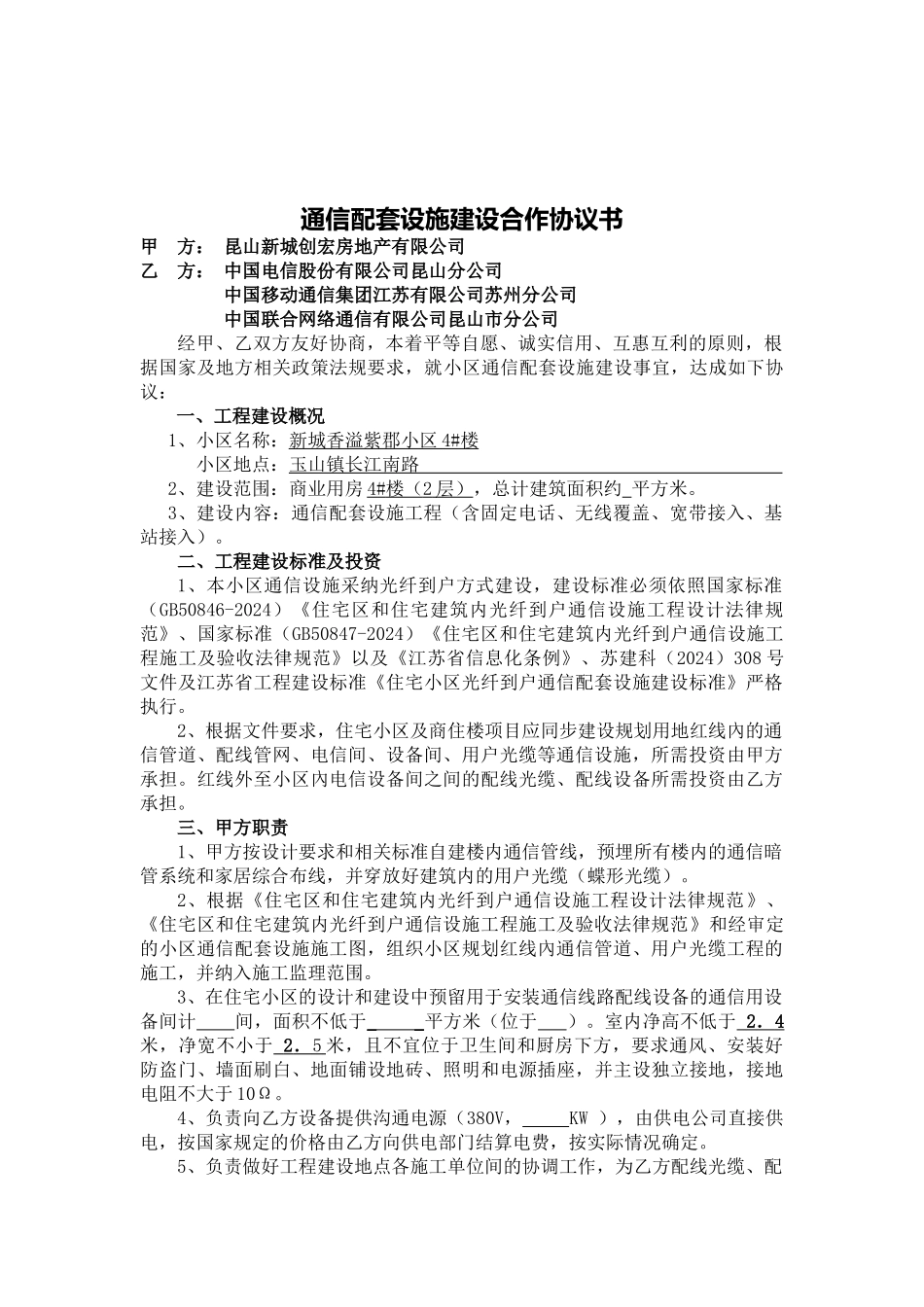 通信配套设施建设合作协议书

甲 方： 昆山新城创宏房地产有限公司
乙 方： 中国电信股份有限公司昆山分公司
中国移动通信集团江苏有限公司苏州分公司
中国联合网络通信有限公司昆山市分公司

经甲、乙双方友好协商，本着平等自愿、诚实信用、互惠互利的原则，根据国家及地方相关政策法规要求，就小区通信配套设施建设事宜，达成如下协议：

一、工程建设概况

1、小区名称：新城香溢紫郡小区 4#楼
小区地点：玉山镇长江南路

2、建设范围：商业用房 4#楼（2层），总计建筑面积约_平方米。

3、建设内容：通信配套设施工程（含固定电话、无线覆盖、宽带接入、基站接入）。

二、工程建设标准及投资

1、本小区通信设施采纳光纤到户方式建设，建设标准必须依照国家标准（GB50846-2024）《住宅区和住宅建筑内光纤到户通信设施工程设计法律规范》、国家标准（GB50847-2024）《住宅区和住宅建筑内光纤到户通信设施工程施工及验收法律规范》以及《江苏省信息化条例》、苏建科（2024）308 号文件及江苏省工程建设标准《住宅小区光纤到户通信配套设施建设标准》严格执行。

2、根据文件要求，住宅小区及商住楼项目应同步建设规划用地红线内的通信管道、配线管网、电信间、设备间、用户光缆等通信设施，所需投资由甲方承担。红线外至小区内电信设备间之间的配线光缆、配线设备所需投资由乙方承担。

三、甲方职责

1、甲方按设计要求和相关标准自建楼内通信管线，预埋所有楼内的通信暗管系统和家居综合布线，并穿放好建筑内的用户光缆（蝶形光缆）。

2、根据《住宅区和住宅建筑内光纤到户通信设施工程设计法律规范》、《住宅区和住宅建筑内光纤到户通信设施工程施工及验收法律规范》和经审定的小区通信配套设施施工图，组织小区规划红线内通信管道、用户光缆工程的施工，并纳入施工监理范围。

3、在住宅小区的设计和建设中预留用于安装通信线路配线设备的通信用设备间计____间，面积不低于______平方米（位于___）。室内净高不低于 2．4 米，净宽不小于 2．5 米，且不宜位于卫生间和厨房下方，要求通风、安装好防盗门、墙面刷白、地面铺设地砖、照明和电源插座，并主设独立接地，接地电阻不大于 10Ω。

4、负责向乙方设备提供沟通电源（380V，_____KW ），由供电公司直接供电，按国家规定的价格由乙方向供电部门结算电费，按实际情况确定。

5、负责做好工程建设地点各施工单位间的协调工作，为乙方配线光缆、配